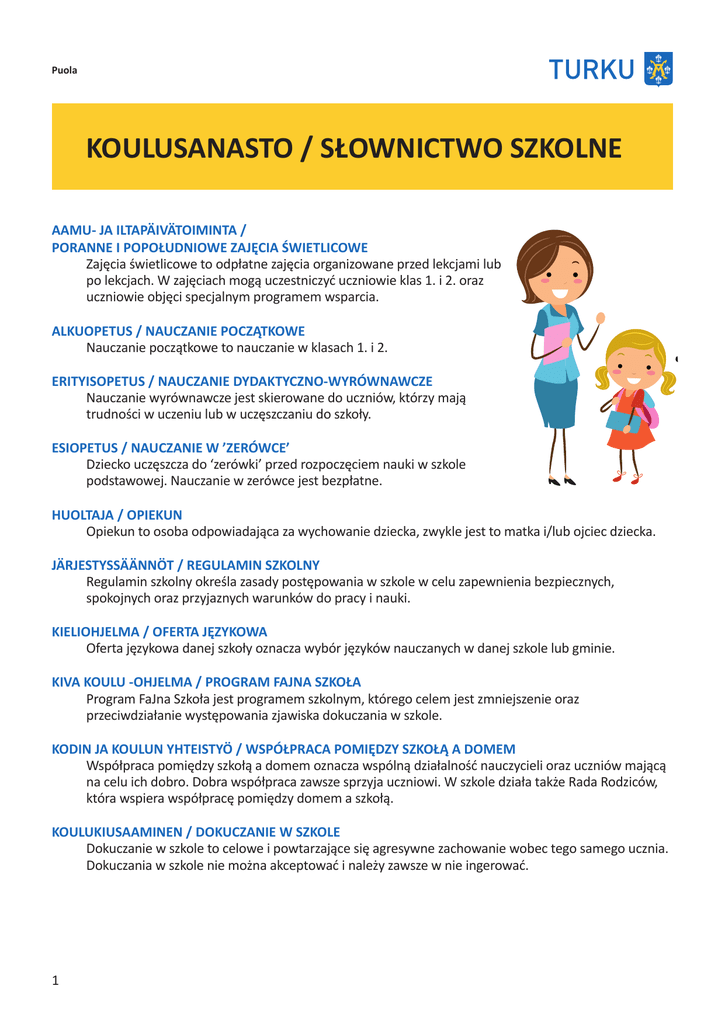 Puola

TURKU

KOULUSANASTO / SŁOWNICTWO SZKOLNE

AAMU- JA ILTAPÄIVÄTOIMINTA / PORANNE I POPOŁUDNIOWE ZAJĘCIA ŚWIETLICOWE
Zajęcia świetlicowe to odpłatne zajęcia organizowane przed lekcjami lub po lekcjach. W zajęciach mogą uczestniczyć uczniowie klas 1. i 2. oraz uczniowie objęci specjalnym programem wsparcia.

ALKUOPETUS / NAUCZANIE POCZĄTKOWE
Nauczanie początkowe to nauczanie w klasach 1. i 2.

ERITYISOPETUS / NAUCZANIE DYDAKTYCZNO-WYRÓWNAWCZE
Nauczanie wyrównawcze jest skierowane do uczniów, którzy mają trudności w uczeniu lub w uczęszczaniu do szkoły.

ESIOPETUS / NAUCZANIE W 'ZERÓWCE'
Dziecko uczęszcza do 'zerówki' przed rozpoczęciem nauki w szkole podstawowej. Nauczanie w zerówce jest bezpłatne.

HUOLTAJA / OPIEKUN
Opiekun to osoba odpowiadająca za wychowanie dziecka, zwykle jest to matka i/lub ojciec dziecka.

JÄRJESTYSSÄÄNNÖT / REGULAMIN SZKOLNY
Regulamin szkolny określa zasady postępowania w szkole w celu zapewnienia bezpiecznych, spokojnych oraz przyjaznych warunków do pracy i nauki.

KIELIOHJELMA / OFERTA JĘZYKOWA
Oferta językowa danej szkoły oznacza wybór języków nauczanych w danej szkole lub gminie.

KIVA KOULU -OHJELMA / PROGRAM FAJNA SZKOŁA
Program FaJna Szkoła jest programem szkolnym, którego celem jest zmniejszenie oraz przeciwdziałanie występowania zjawiska dokuczania w szkole.

KODIN JA KOULUN YHTEISTYÖ / WSPÓŁPRACA POMIĘDZY SZKOŁĄ A DOMEM
Współpraca pomiędzy szkołą a domem oznacza wspólną działalność nauczycieli oraz uczniów mającą na celu ich dobro. Dobra współpraca zawsze sprzyja uczniowi. W szkole działa także Rada Rodziców, która wspiera współpracę pomiędzy domem a szkołą.

KOULUKIUSAAMINEN / DOKUCZANIE W SZKOLE
Dokuczanie w szkole to celowe i powtarzające się agresywne zachowanie wobec tego samego ucznia. Dokuczania w szkole nie można akceptować i należy zawsze w nie ingerować.

1